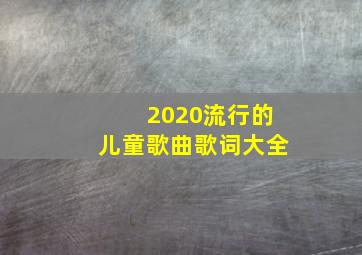 2020流行的
儿童歌曲歌词大全